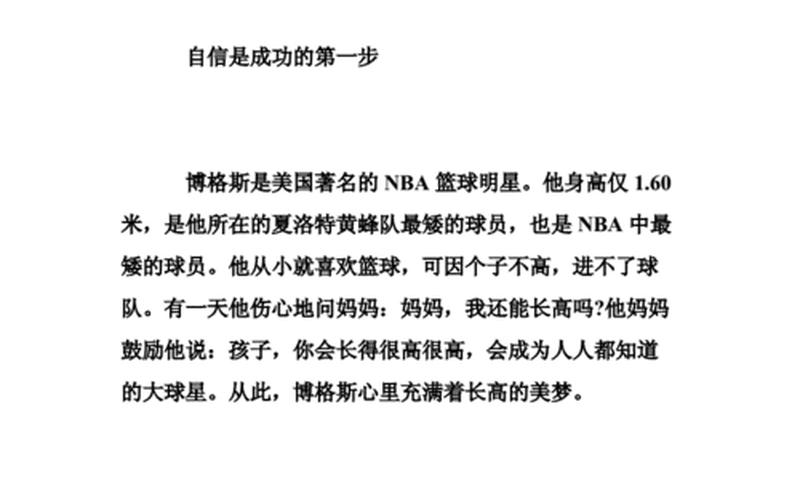 自信是成功的第一步

博格斯是美国著名的 NBA 篮球明星。他身高仅 1.60 米，是他所在的夏洛特黄蜂队最矮的球员，也是 NBA 中最矮的球员。他从小就喜欢篮球，可因个子不高，进不了球队。有一天他伤心地问妈妈：妈妈，我还能长高吗?他妈妈鼓励他说：孩子，你会长得很高很高，会成为人人都知道的大球星。从此，博格斯心里充满着长高的美梦。